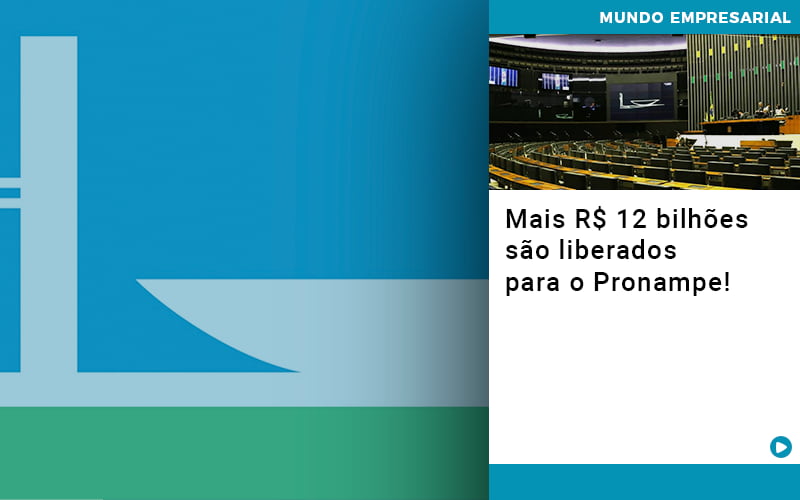 MUNDO EMPRESARIAL

Mais R$ 12 bilhões são liberados para o Pronampe!